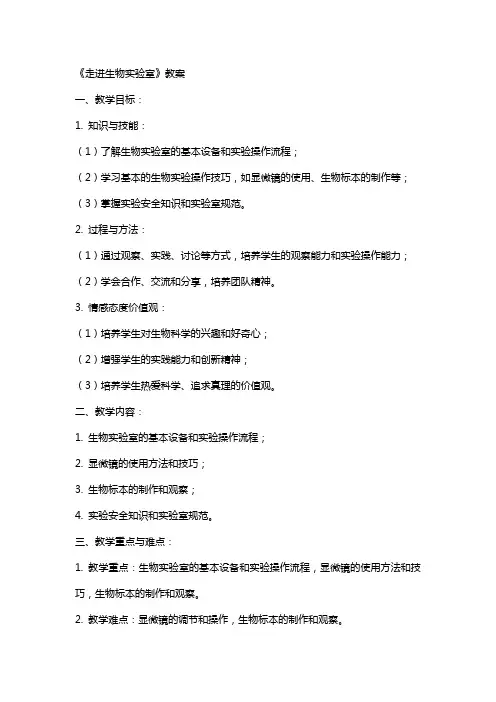 《走进生物实验室》教案

一、教学目标：

1. 知识与技能：

（1）了解生物实验室的基本设备和实验操作流程；

（2）学习基本的生物实验操作技巧，如显微镜的使用、生物标本的制作等；

（3）掌握实验安全知识和实验室规范。

2. 过程与方法：

（1）通过观察、实践、讨论等方式，培养学生的观察能力和实验操作能力；

（2）学会合作、交流和分享，培养团队精神。

3. 情感态度价值观：

（1）培养学生对生物科学的兴趣和好奇心；

（2）增强学生的实践能力和创新精神；

（3）培养学生热爱科学、追求真理的价值观。

二、教学内容：

1. 生物实验室的基本设备和实验操作流程；

2. 显微镜的使用方法和技巧；

3. 生物标本的制作和观察；

4. 实验安全知识和实验室规范。

三、教学重点与难点：

1. 教学重点：生物实验室的基本设备和实验操作流程，显微镜的使用方法和技巧，生物标本的制作和观察。

2. 教学难点：显微镜的调节和操作，生物标本的制作和观察。